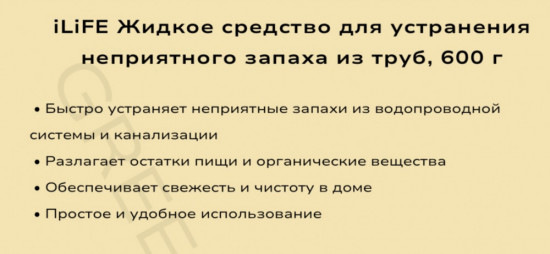 iLiFE Жидкое средство для устранения неприятного запаха из труб, 600 г

• Быстро устраняет неприятные запахи из водопроводной системы и канализации

• Разлагает остатки пищи и органические вещества

• Обеспечивает свежесть и чистоту в доме

• Простое и удобное использование

GREE